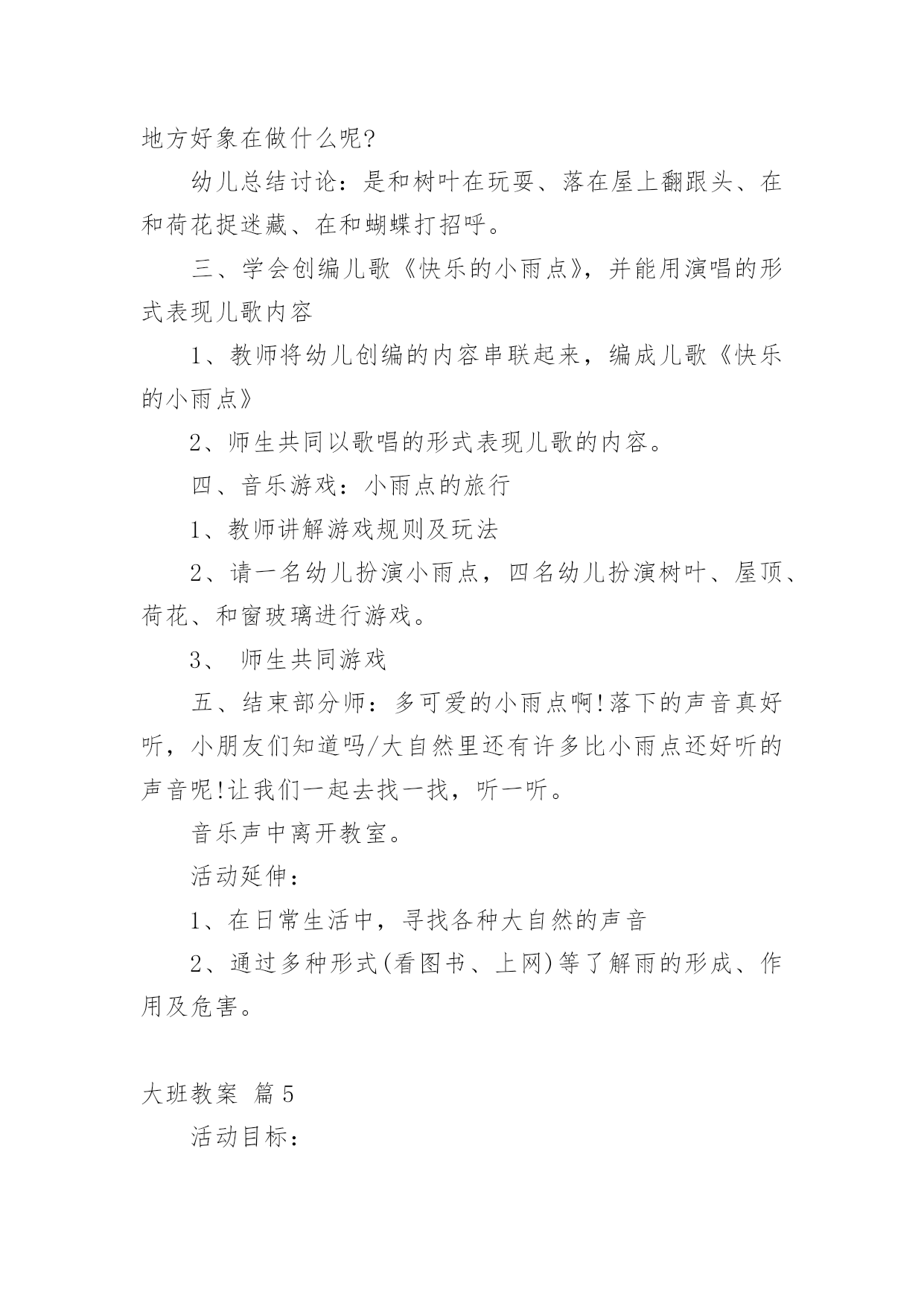 地方好象在做什么呢?

幼儿总结讨论：是和树叶在玩耍、落在屋上翻跟头、在和荷花捉迷藏、在和蝴蝶打招呼。

三、学会创编儿歌《快乐的小雨点》，并能用演唱的形式表现儿歌内容

1、教师将幼儿创编的内容串联起来，编成儿歌《快乐的小雨点》

2、师生共同以歌唱的形式表现儿歌的内容。

四、音乐游戏：小雨点的旅行

1、教师讲解游戏规则及玩法

2、请一名幼儿扮演小雨点，四名幼儿扮演树叶、屋顶、荷花、和窗玻璃进行游戏。

3、 师生共同游戏

五、结束部分师：多可爱的小雨点啊!落下的声音真好听，小朋友们知道吗/大自然里还有许多比小雨点还好听的声音呢!让我们一起去找一找，听一听。

音乐声中离开教室。

活动延伸：

1、在日常生活中，寻找各种大自然的声音

2、通过多种形式(看图书、上网)等了解雨的形成、作用及危害。

大班教案 篇5

活动目标：